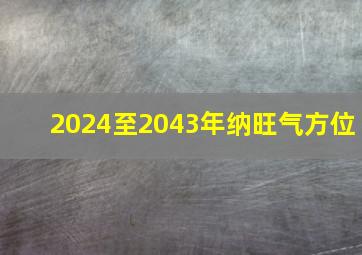 2024至2043年纳旺气方位